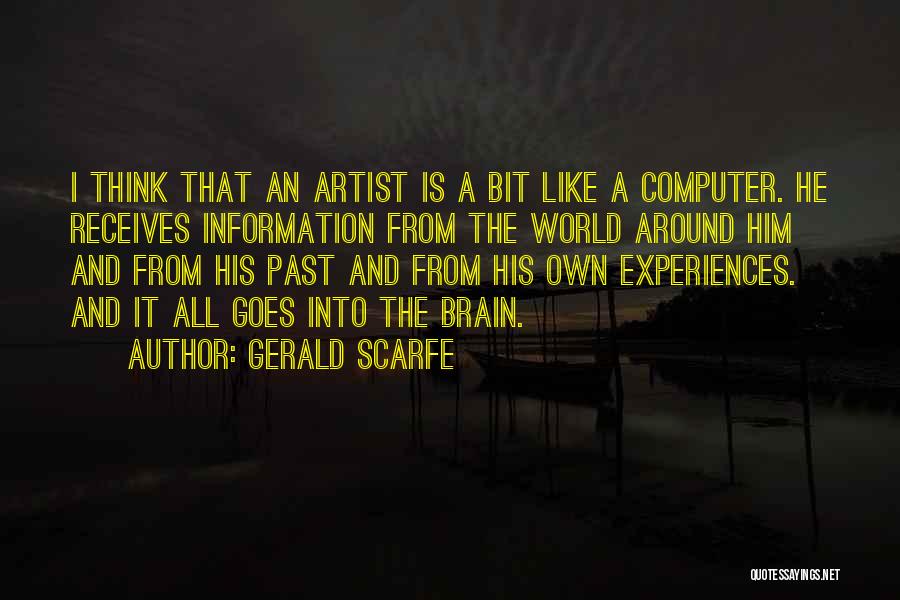 I THINK THAT AN ARTIST IS A BIT LIKE A COMPUTER. HE RECEIVES INFORMATION FROM THE WORLD AROUND HIM AND FROM HIS PAST AND FROM HIS OWN EXPERIENCES. AND IT ALL GOES INTO THE BRAIN.
AUTHOR: GERALD SCARFE

QUOTESSAYINGS.NET